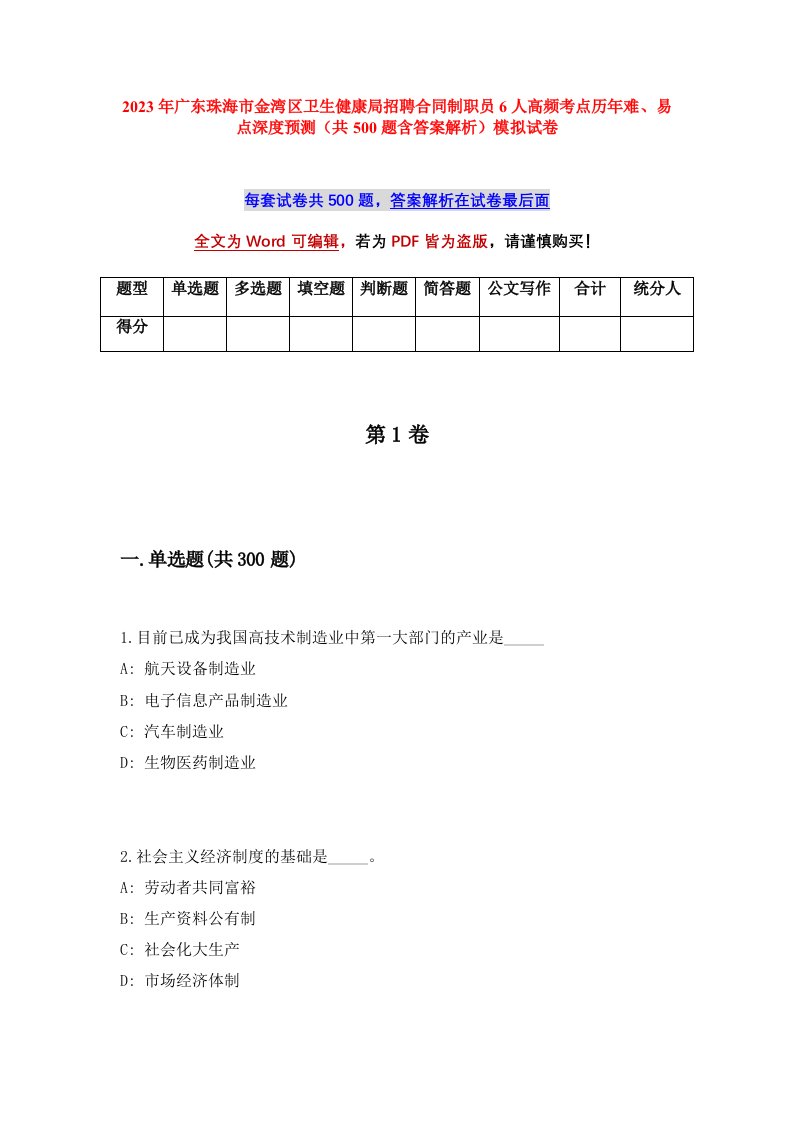 2023年广东珠海市金湾区卫生健康局招聘合同制职员6人高频考点历年难、易点深度预测（共500题含答案解析）模拟试卷

每套试卷共500题，答案解析在试卷最后面

全文为Word可编辑，若为PDF皆为盗版，请谨慎购买！

| 题型 | 单选题 | 多选题 | 填空题 | 判断题 | 简答题 | 公文写作 | 合计 | 统分人 |
|---|---|---|---|---|---|---|---|---|
| 得分 | | | | | | | | |

第1卷

一.单选题(共300题)

1.目前已成为我国高技术制造业中第一大部门的产业是_____

A: 航天设备制造业

B: 电子信息产品制造业

C: 汽车制造业

D: 生物医药制造业

2.社会主义经济制度的基础是_____。

A: 劳动者共同富裕

B: 生产资料公有制

C: 社会化大生产

D: 市场经济体制